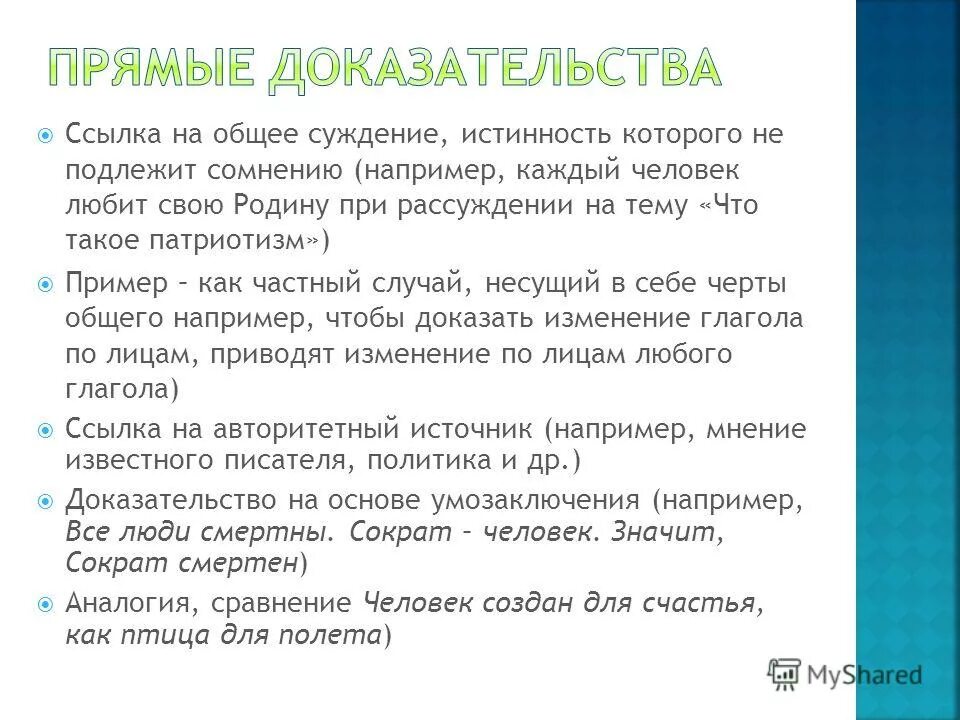 ПРЯМЫЕ ДОКАЗАТЕЛЬСТВА

Ссылка на общее суждение, истинность которого не подлежит сомнению (например, каждый человек любит свою Родину при рассуждении на тему «Что такое патриотизм»)

Пример – как частный случай, несущий в себе черты общего например, чтобы доказать изменение глагола по лицам, приводят изменение по лицам любого глагола)

Ссылка на авторитетный источник (например, мнение известного писателя, политика и др.)

Доказательство на основе умозаключения (например, Все люди смертны. Сократ – человек. Значит, Сократ смертен)

Аналогия, сравнение Человек создан для счастья, как птица для полета)

MyShared